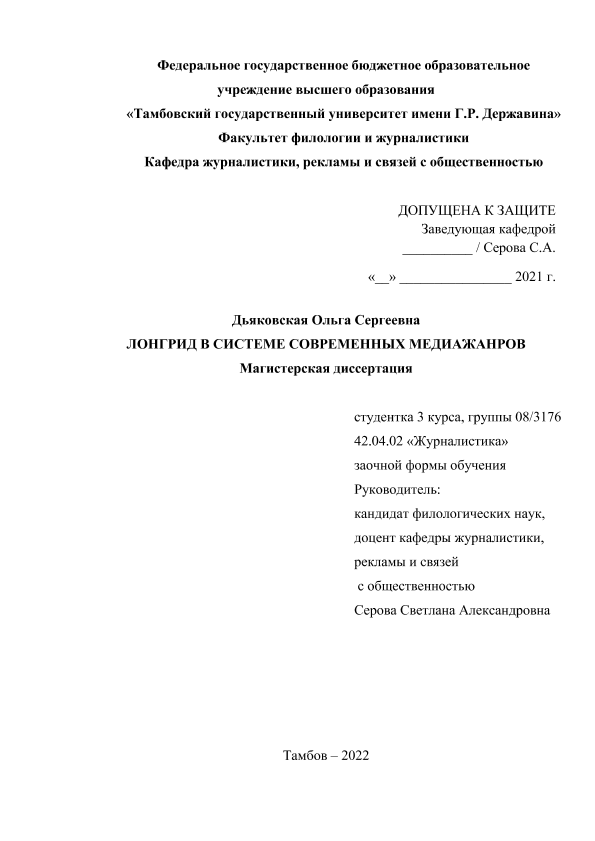 Федеральное государственное бюджетное образовательное учреждение высшего образования
«Тамбовский государственный университет имени Г.Р. Державина»
Факультет филологии и журналистики
Кафедра журналистики, рекламы и связей с общественностью

ДОПУЩЕНА К ЗАЩИТЕ
Заведующая кафедрой
__________ / Серова С.А.
«__» ________________ 2021 г.

Дьяковская Ольга Сергеевна
ЛОНГРИД В СИСТЕМЕ СОВРЕМЕННЫХ МЕДИАЖАНРОВ
Магистерская диссертация

студентка 3 курса, группы 08/3176
42.04.02 «Журналистика»
заочной формы обучения
Руководитель:
кандидат филологических наук,
доцент кафедры журналистики,
рекламы и связей
с общественностью
Серова Светлана Александровна

Тамбов – 2022